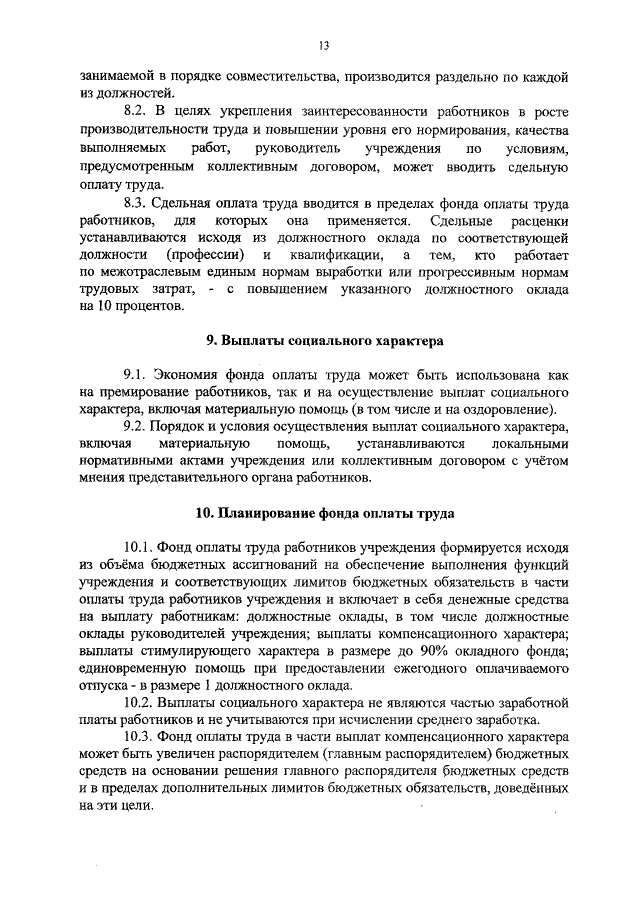 13

занимаемой в порядке совместительства, производится раздельно по каждой из должностей.

8.2. В целях укрепления заинтересованности работников в росте производительности труда и повышении уровня его нормирования, качества выполняемых работ, руководитель учреждения по условиям, предусмотренным коллективным договором, может вводить сдельную оплату труда.

8.3. Сдельная оплата труда вводится в пределах фонда оплаты труда работников, для которых она применяется. Сдельные расценки устанавливаются исходя из должностного оклада по соответствующей должности (профессии) и квалификации, а тем, кто работает по межотраслевым единым нормам выработки или прогрессивным нормам трудовых затрат, - с повышением указанного должностного оклада на 10 процентов.

9. Выплаты социального характера

9.1. Экономия фонда оплаты труда может быть использована как на премирование работников, так и на осуществление выплат социального характера, включая материальную помощь (в том числе и на оздоровление).

9.2. Порядок и условия осуществления выплат социального характера, включая материальную помощь, устанавливаются локальными нормативными актами учреждения или коллективным договором с учётом мнения представительного органа работников.

10. Планирование фонда оплаты труда

10.1. Фонд оплаты труда работников учреждения формируется исходя из объёма бюджетных ассигнований на обеспечение выполнения функций учреждения и соответствующих лимитов бюджетных обязательств в части оплаты труда работников учреждения и включает в себя денежные средства на выплату работникам: должностные оклады, в том числе должностные оклады руководителей учреждения; выплаты компенсационного характера; выплаты стимулирующего характера в размере до 90% окладного фонда; единовременную помощь при предоставлении ежегодного оплачиваемого отпуска - в размере 1 должностного оклада.

10.2. Выплаты социального характера не являются частью заработной платы работников и не учитываются при исчислении среднего заработка.

10.3. Фонд оплаты труда в части выплат компенсационного характера может быть увеличен распорядителем (главным распорядителем) бюджетных средств на основании решения главного распорядителя бюджетных средств и в пределах дополнительных лимитов бюджетных обязательств, доведённых на эти цели.